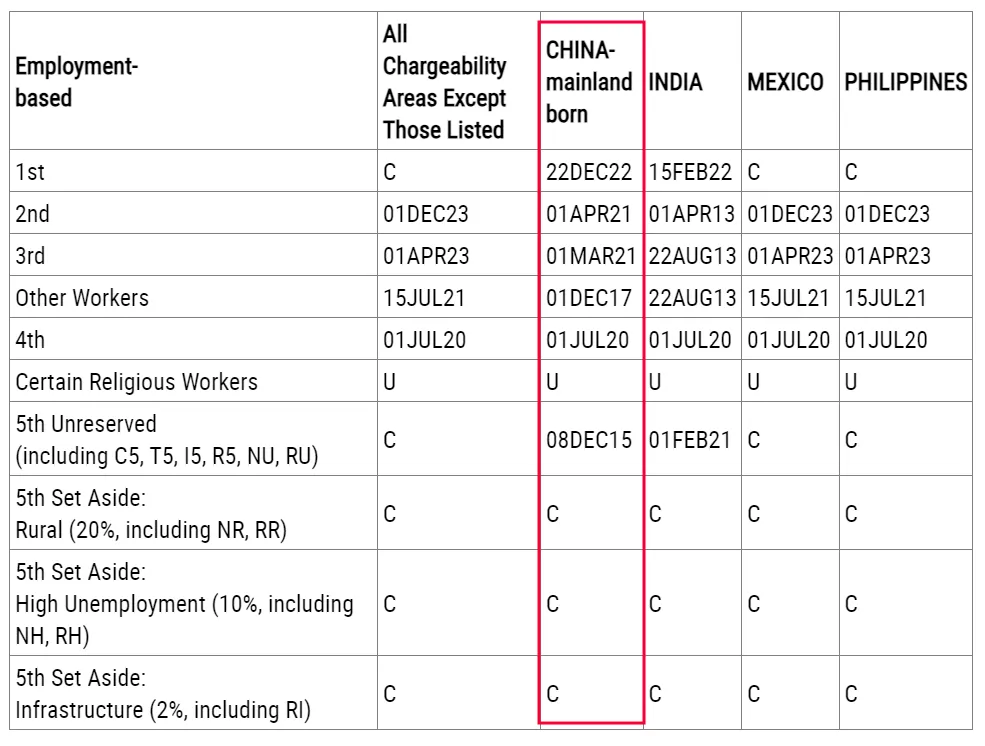 | Employment-based | All Chargeability Areas Except Those Listed | CHINA-mainland born | INDIA | MEXICO | PHILIPPINES |
|---|---|---|---|---|---|
| 1st | C | 22DEC22 | 15FEB22 | C | C |
| 2nd | 01DEC23 | 01APR21 | 01APR13 | 01DEC23 | 01DEC23 |
| 3rd | 01APR23 | 01MAR21 | 22AUG13 | 01APR23 | 01APR23 |
| Other Workers | 15JUL21 | 01DEC17 | 22AUG13 | 15JUL21 | 15JUL21 |
| 4th | 01JUL20 | 01JUL20 | 01JUL20 | 01JUL20 | 01JUL20 |
| Certain Religious Workers | U | U | U | U | U |
| 5th Unreserved (including C5, T5, I5, R5, NU, RU) | C | 08DEC15 | 01FEB21 | C | C |
| 5th Set Aside: Rural (20%, including NR, RR) | C | C | C | C | C |
| 5th Set Aside: High Unemployment (10%, including NH, RH) | C | C | C | C | C |
| 5th Set Aside: Infrastructure (2%, including RI) | C | C | C | C | C |